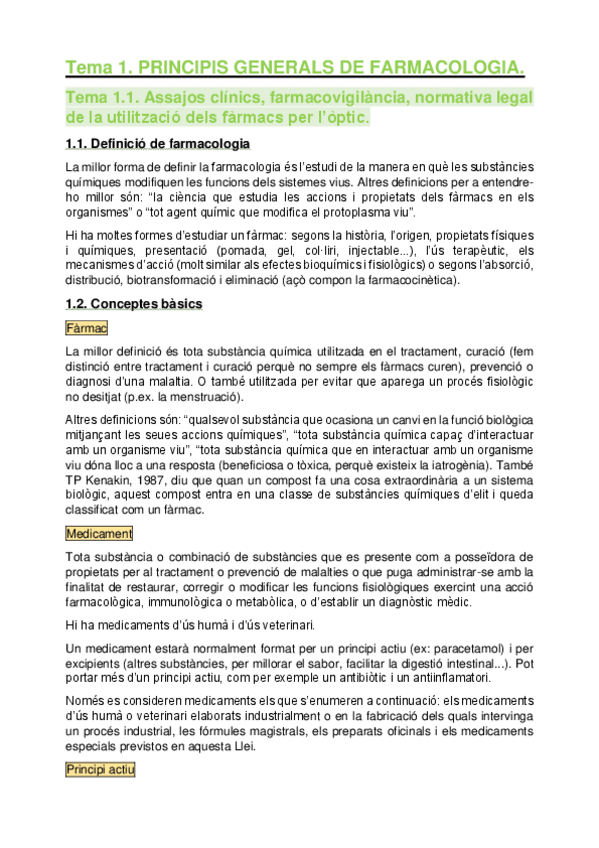 Tema 1. PRINCIPIS GENERALS DE FARMACOLOGIA.

Tema 1.1. Assajos clínics, farmacovigilància, normativa legal de la utilització dels fàrmacs per l'òptic.

1.1. Definició de farmacologia

La millor forma de definir la farmacologia és l'estudi de la manera en què les substàncies químiques modifiquen les funcions dels sistemes vius. Altres definicions per a entendre-ho millor són: "la ciència que estudia les accions i propietats dels fàrmacs en els organismes" o "tot agent químic que modifica el protoplasma viu".

Hi ha moltes formes d'estudiar un fàrmac: segons la història, l'origen, propietats físiques i químiques, presentació (pomada, gel, col·liri, injectable...), l'ús terapèutic, els mecanismes d'acció (molt similar als efectes bioquímics i fisiològics) o segons l'absorció, distribució, biotransformació i eliminació (açò compon la farmacocinètica).

1.2. Conceptes bàsics

Fàrmac

La millor definició és tota substància química utilitzada en el tractament, curació (fem distinció entre tractament i curació perquè no sempre els fàrmacs curen), prevenció o diagnosi d'una malaltia. O també utilitzada per evitar que aparega un procés fisiològic no desitjat (p.ex. la menstruació).

Altres definicions són: "qualsevol substància que ocasiona un canvi en la funció biològica mitjançant les seues accions químiques", "tota substància química capaç d'interactuar amb un organisme viu", "tota substància química que en interactuar amb un organisme viu dóna lloc a una resposta (beneficiosa o tòxica, perquè existeix la iatrogènia). També TP Kenakin, 1987, diu que quan un compost fa una cosa extraordinària a un sistema biològic, aquest compost entra en una classe de substàncies químiques d'elit i queda classificat com un fàrmac.

Medicament

Tota substància o combinació de substàncies que es presente com a posseïdora de propietats per al tractament o prevenció de malalties o que puga administrar-se amb la finalitat de restaurar, corregir o modificar les funcions fisiològiques exercint una acció farmacològica, immunològica o metabòlica, o d'establir un diagnòstic mèdic.

Hi ha medicaments d'ús humà i d'ús veterinari.

Un medicament estarà normalment format per un principi actiu (ex: paracetamol) i per excipients (altres substàncies, per millorar el sabor, facilitar la digestió intestinal...). Pot portar més d'un principi actiu, com per exemple un antibiòtic i un antiinflamatori.

Només es consideren medicaments els que s'enumeren a continuació: els medicaments d'ús humà o veterinari elaborats industrialment o en la fabricació dels quals intervinga un procés industrial, les fórmules magistrals, els preparats oficinals i els medicaments especials previstos en aquesta Llei.

Principi actiu